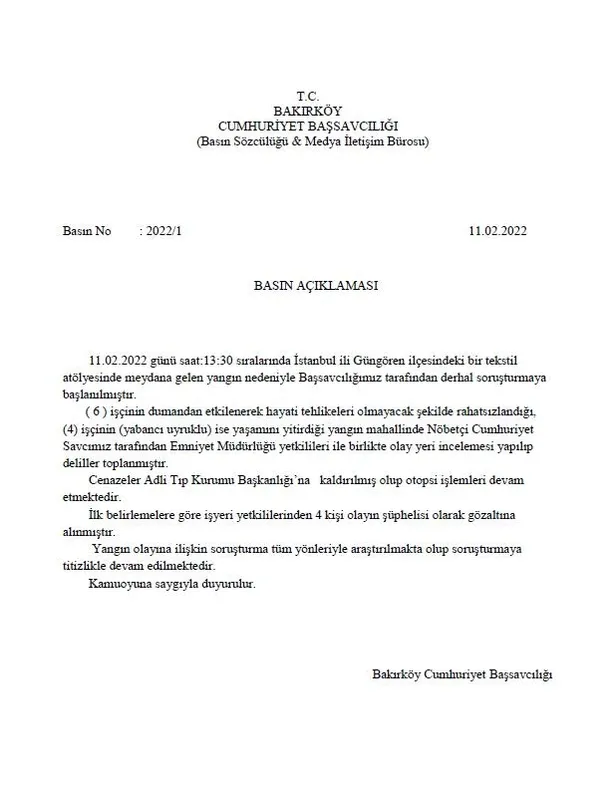 T.C.
BAKIRKÖY
CUMHURİYET BAŞSAVCILIĞI
(Basın Sözcülüğü & Medya İletişim Bürosu)

Basın No : 2022/1 11.02.2022

BASIN AÇIKLAMASI

11.02.2022 günü saat:13:30 sıralarında İstanbul ili Güngören ilçesindeki bir tekstil atölyesinde meydana gelen yangın nedeniyle Başsavcılığımız tarafından derhal soruşturmaya başlanılmıştır.

( 6 ) işçinin dumandan etkilenerek hayati tehlikeleri olmayacak şekilde rahatsızlandığı, (4) işçinin (yabancı uyruklu) ise yaşamını yitirdiği yangın mahallinde Nöbetçi Cumhuriyet Savcımız tarafından Emniyet Müdürlüğü yetkilileri ile birlikte olay yeri incelemesi yapılıp deliller toplanmıştır.

Cenazeler Adli Tıp Kurumu Başkanlığı'na kaldırılmış olup otopsi işlemleri devam etmektedir.

İlk belirlemelere göre işyeri yetkililerinden 4 kişi olayın şüphelisi olarak gözaltına alınmıştır.

Yangın olayına ilişkin soruşturma tüm yönleriyle araştırılmakta olup soruşturmaya titizlikle devam edilmektedir.

Kamuoyuna saygıyla duyurulur.

Bakırköy Cumhuriyet Başsavcılığı